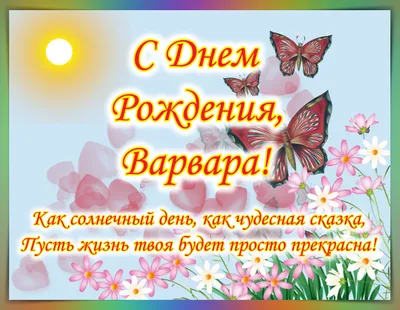 С Днем Рождения, Варвара!

Как солнечный день, как чудесная сказка,
Пусть жизнь твоя будет просто прекрасна!